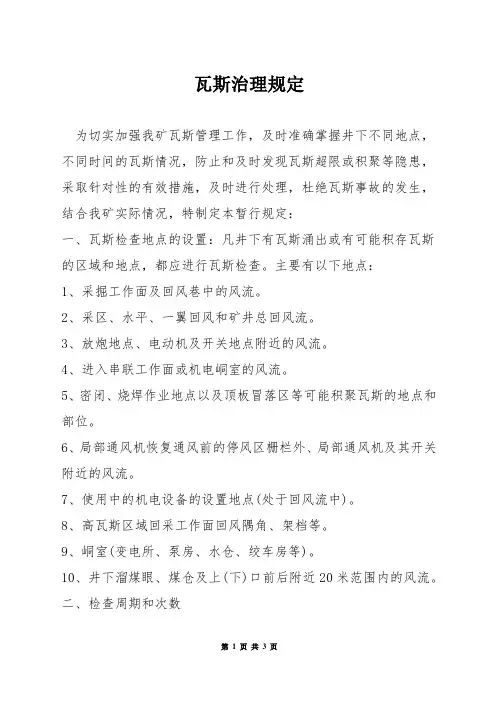 瓦斯治理规定

为切实加强我矿瓦斯管理工作，及时准确掌握井下不同地点，不同时间的瓦斯情况，防止和及时发现瓦斯超限或积聚等隐患，采取针对性的有效措施，及时进行处理，杜绝瓦斯事故的发生，结合我矿实际情况，特制定本暂行规定：

一、瓦斯检查地点的设置：凡井下有瓦斯涌出或有可能积存瓦斯的区域和地点，都应进行瓦斯检查。主要有以下地点：

1、采掘工作面及回风巷中的风流。

2、采区、水平、一翼回风和矿井总回风流。

3、放炮地点、电动机及开关地点附近的风流。

4、进入串联工作面或机电峒室的风流。

5、密闭、烧焊作业地点以及顶板冒落区等可能积聚瓦斯的地点和部位。

6、局部通风机恢复通风前的停风区栅栏外、局部通风机及其开关附近的风流。

7、使用中的机电设备的设置地点(处于回风流中)。

8、高瓦斯区域回采工作面回风隅角、架档等。

9、峒室(变电所、泵房、水仓、绞车房等)。

10、井下溜煤眼、煤仓及上(下)口前后附近20米范围内的风流。

二、检查周期和次数

第 1 页 共 3 页